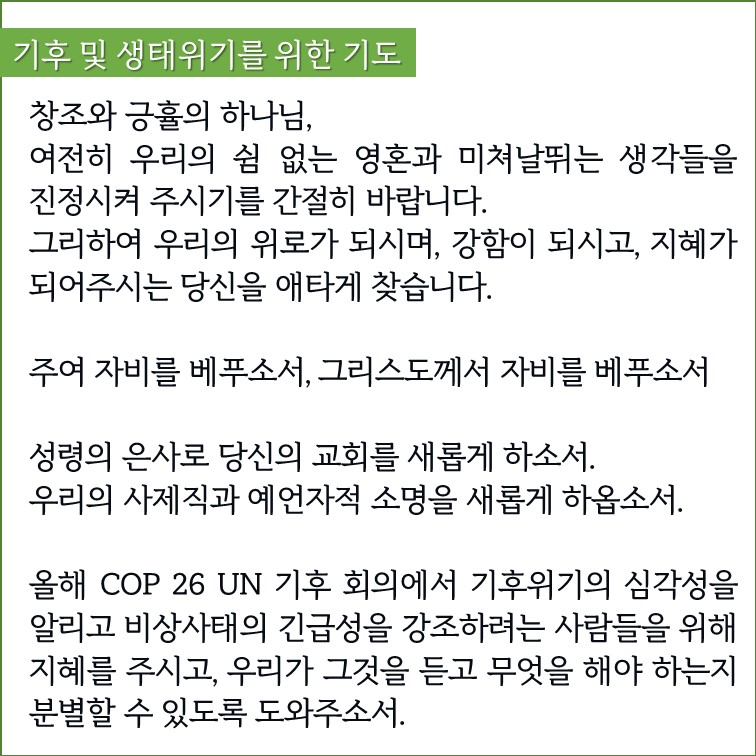 기후 및 생태위기를 위한 기도

창조와 긍휼의 하나님,
여전히 우리의 쉼 없는 영혼과 미쳐날뛰는 생각들을 진정시켜 주시기를 간절히 바랍니다.
그리하여 우리의 위로가 되시며, 강함이 되시고, 지혜가 되어주시는 당신을 애타게 찾습니다.

주여 자비를 베푸소서, 그리스도께서 자비를 베푸소서

성령의 은사로 당신의 교회를 새롭게 하소서.
우리의 사제직과 예언자적 소명을 새롭게 하옵소서.

올해 COP 26 UN 기후 회의에서 기후위기의 심각성을 알리고 비상사태의 긴급성을 강조하려는 사람들을 위해 지혜를 주시고, 우리가 그것을 듣고 무엇을 해야 하는지 분별할 수 있도록 도와주소서.